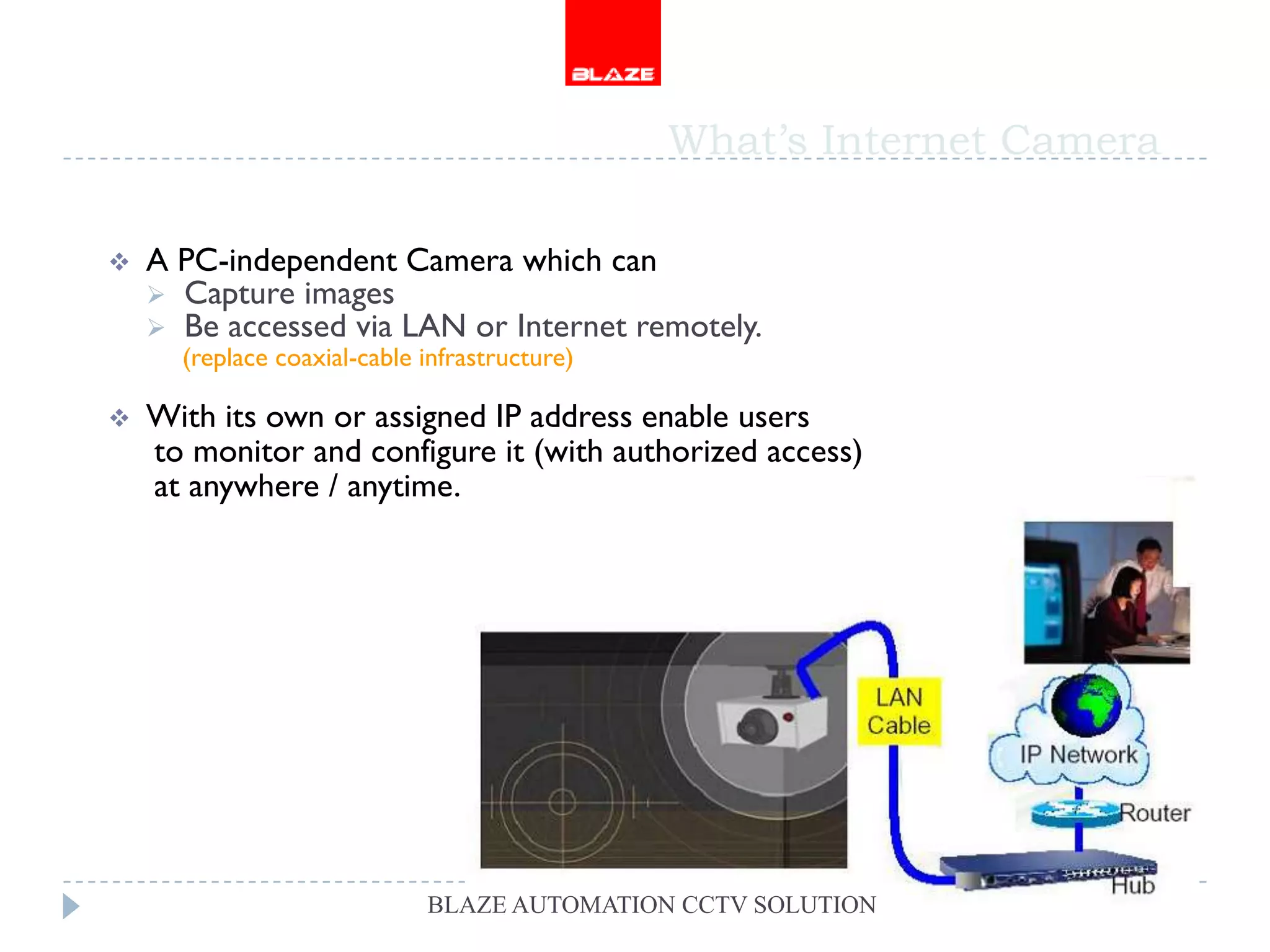 BLAZE

What's Internet Camera

A PC-independent Camera which can
Capture images
Be accessed via LAN or Internet remotely.
(replace coaxial-cable infrastructure)

With its own or assigned IP address enable users to monitor and configure it (with authorized access) at anywhere / anytime.

LAN Cable

IP Network

Router

Hub

BLAZE AUTOMATION CCTV SOLUTION